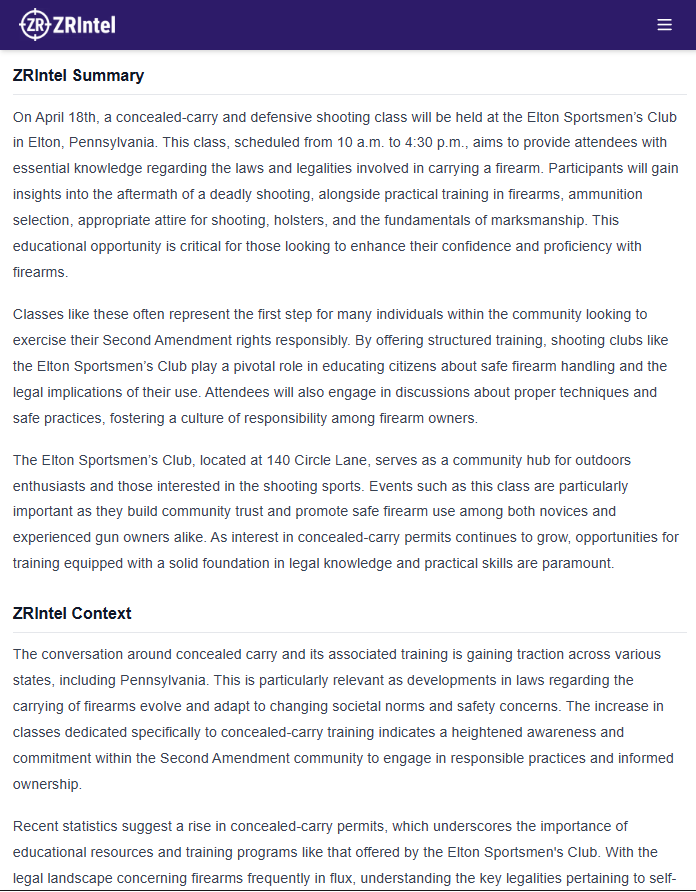 ZRIntel

ZRIntel Summary

On April 18th, a concealed-carry and defensive shooting class will be held at the Elton Sportsmen's Club in Elton, Pennsylvania. This class, scheduled from 10 a.m. to 4:30 p.m., aims to provide attendees with essential knowledge regarding the laws and legalities involved in carrying a firearm. Participants will gain insights into the aftermath of a deadly shooting, alongside practical training in firearms, ammunition selection, appropriate attire for shooting, holsters, and the fundamentals of marksmanship. This educational opportunity is critical for those looking to enhance their confidence and proficiency with firearms.

Classes like these often represent the first step for many individuals within the community looking to exercise their Second Amendment rights responsibly. By offering structured training, shooting clubs like the Elton Sportsmen's Club play a pivotal role in educating citizens about safe firearm handling and the legal implications of their use. Attendees will also engage in discussions about proper techniques and safe practices, fostering a culture of responsibility among firearm owners.

The Elton Sportsmen's Club, located at 140 Circle Lane, serves as a community hub for outdoors enthusiasts and those interested in the shooting sports. Events such as this class are particularly important as they build community trust and promote safe firearm use among both novices and experienced gun owners alike. As interest in concealed-carry permits continues to grow, opportunities for training equipped with a solid foundation in legal knowledge and practical skills are paramount.

ZRIntel Context

The conversation around concealed carry and its associated training is gaining traction across various states, including Pennsylvania. This is particularly relevant as developments in laws regarding the carrying of firearms evolve and adapt to changing societal norms and safety concerns. The increase in classes dedicated specifically to concealed-carry training indicates a heightened awareness and commitment within the Second Amendment community to engage in responsible practices and informed ownership.

Recent statistics suggest a rise in concealed-carry permits, which underscores the importance of educational resources and training programs like that offered by the Elton Sportsmen's Club. With the legal landscape concerning firearms frequently in flux, understanding the key legalities pertaining to self-